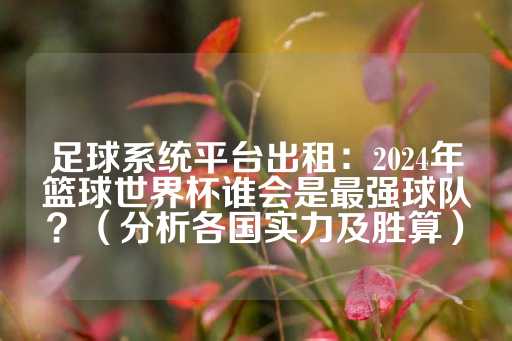 足球系统平台出租：2024年篮球世界杯谁会是最强球队？（分析各国实力及胜算）